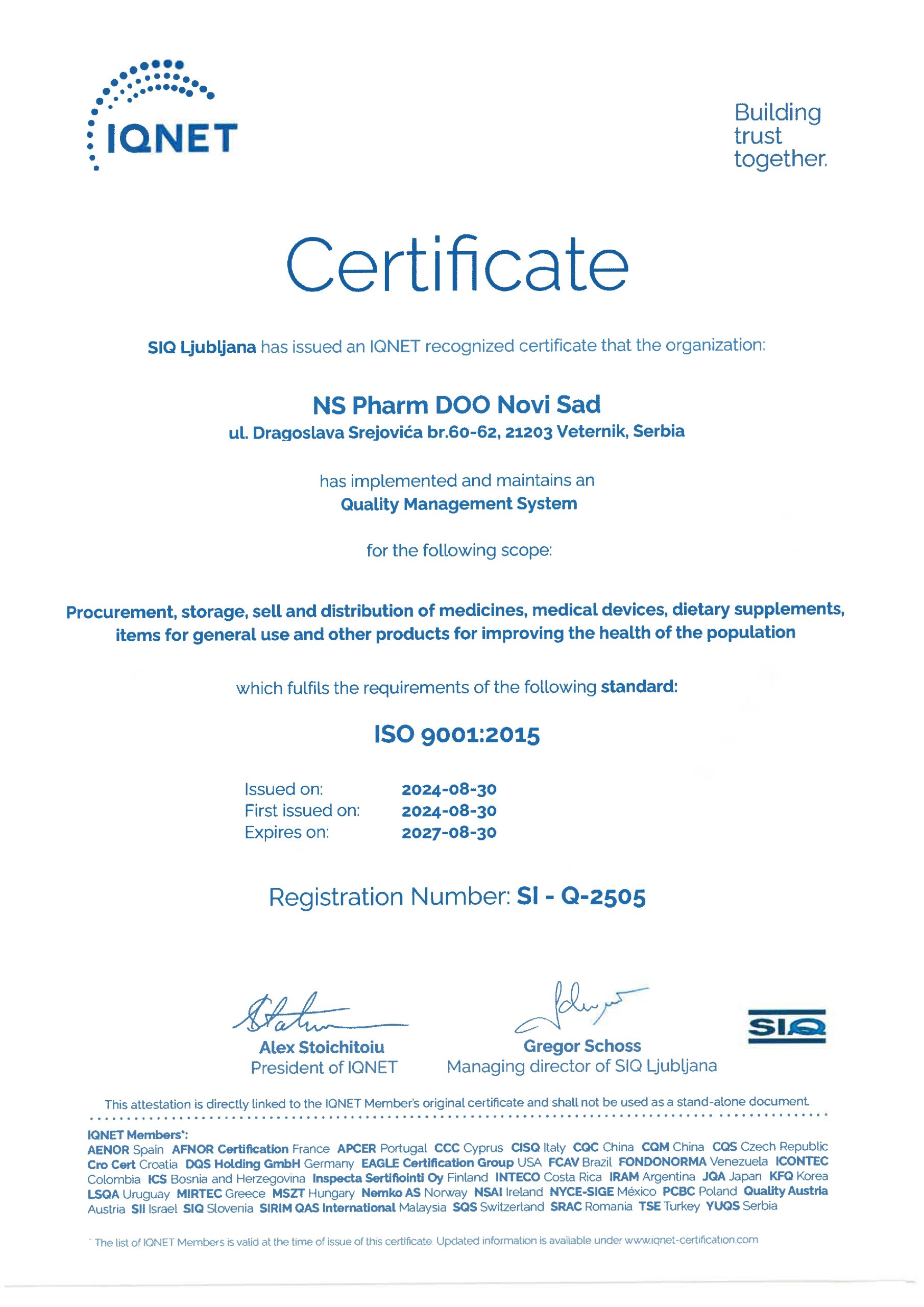 IQNET

Building trust together.

Certificate

SIQ Ljubljana has issued an IQNET recognized certificate that the organization:

NS Pharm DOO Novi Sad
ul. Dragoslava Srejovića br.60-62, 21203 Veternik, Serbia

has implemented and maintains an
Quality Management System

for the following scope:

Procurement, storage, sell and distribution of medicines, medical devices, dietary supplements, items for general use and other products for improving the health of the population

which fulfils the requirements of the following standard:

ISO 9001:2015

Issued on: 2024-08-30
First issued on: 2024-08-30
Expires on: 2027-08-30

Registration Number: SI - Q-2505

Alex Stoichitoiu
President of IQNET

Gregor Schoss
Managing director of SIQ Ljubljana

SIQ

This attestation is directly linked to the IQNET Member's original certificate and shall not be used as a stand-alone document.

IQNET Members*:
AENOR Spain AFNOR Certification France APCER Portugal CCC Cyprus CISQ Italy CQC China CQM China CQS Czech Republic Cro Cert Croatia DQS Holding GmbH Germany EAGLE Certification Group USA FCAV Brazil FONDONORMA Venezuela ICONTEC Colombia ICS Bosnia and Herzegovina Inspecta Sertifiointi Oy Finland INTECO Costa Rica IRAM Argentina JQA Japan KFQ Korea LSQA Uruguay MIRTEC Greece MSZT Hungary Nemko AS Norway NSAI Ireland NYCE-SIGE México PCBC Poland Quality Austria Austria SII Israel SIQ Slovenia SIRIM QAS International Malaysia SQS Switzerland SRAC Romania TSE Turkey YUQS Serbia

* The list of IQNET Members is valid at the time of issue of this certificate. Updated information is available under www.iqnet-certification.com